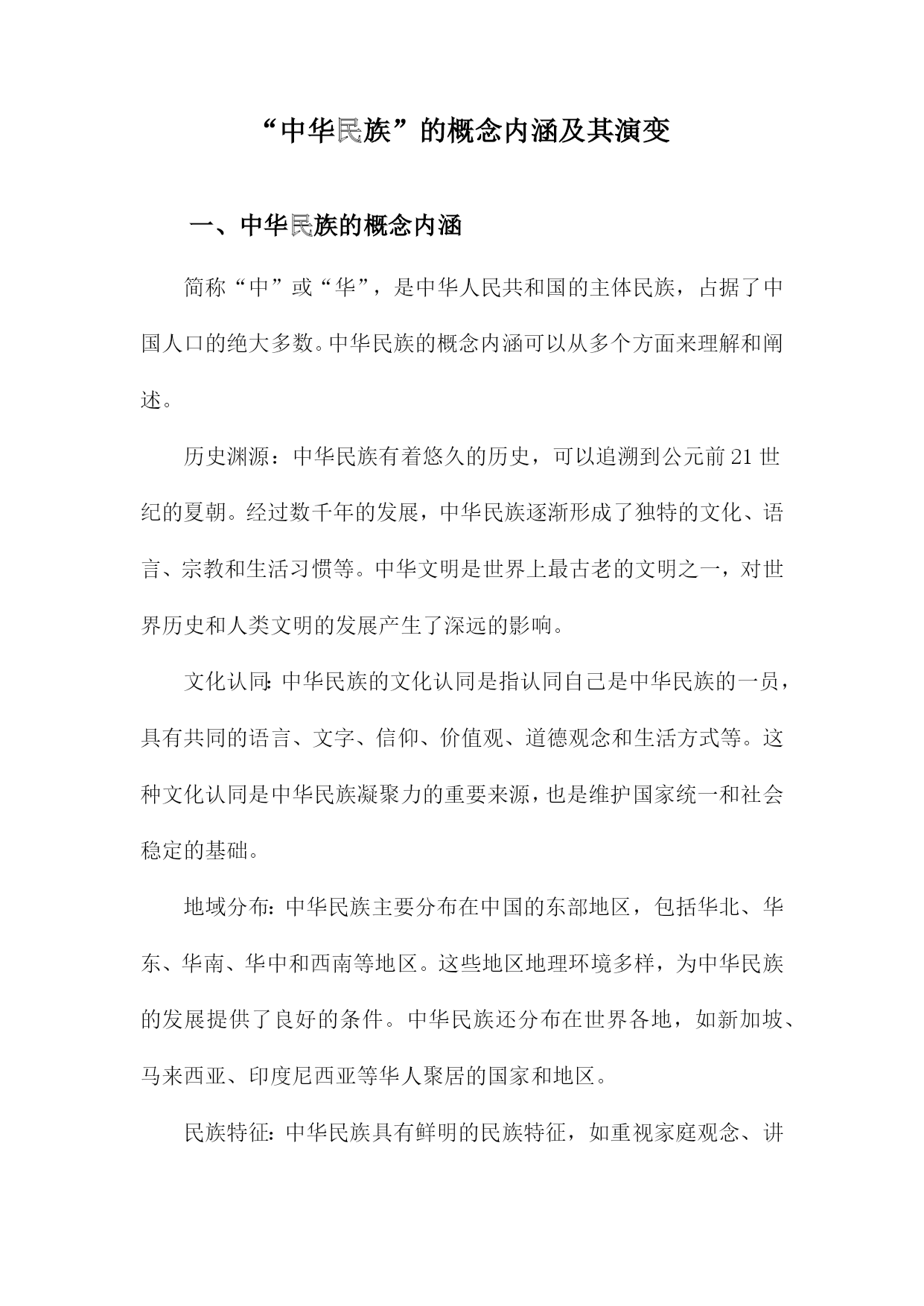 “中华民族”的概念内涵及其演变

一、中华民族的概念内涵

简称“中”或“华”，是中华人民共和国的主体民族，占据了中国人口的绝大多数。中华民族的概念内涵可以从多个方面来理解和阐述。

历史渊源：中华民族有着悠久的历史，可以追溯到公元前21世纪的夏朝。经过数千年的发展，中华民族逐渐形成了独特的文化、语言、宗教和生活习惯等。中华文明是世界上最古老的文明之一，对世界历史和人类文明的发展产生了深远的影响。

文化认同：中华民族的文化认同是指认同自己是中华民族的一员，具有共同的语言、文字、信仰、价值观、道德观念和生活方式等。这种文化认同是中华民族凝聚力的重要来源，也是维护国家统一和社会稳定的基础。

地域分布：中华民族主要分布在中国的东部地区，包括华北、华东、华南、华中和西南等地区。这些地区地理环境多样，为中华民族的发展提供了良好的条件。中华民族还分布在世界各地，如新加坡、马来西亚、印度尼西亚等华人聚居的国家和地区。

民族特征：中华民族具有鲜明的民族特征，如重视家庭观念、讲